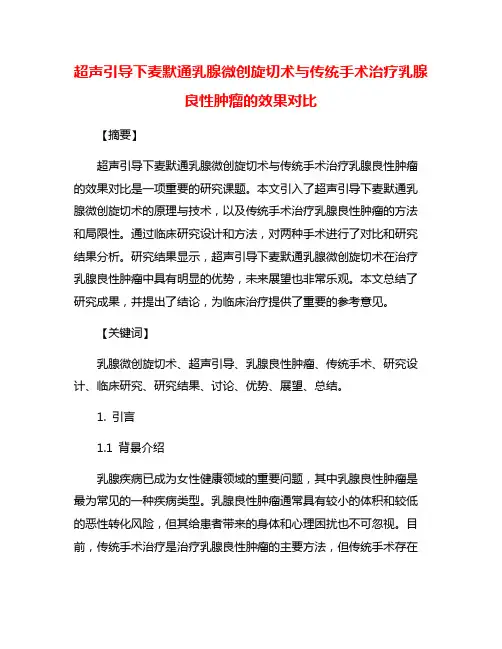 超声引导下麦默通乳腺微创旋切术与传统手术治疗乳腺良性肿瘤的效果对比

【摘要】

超声引导下麦默通乳腺微创旋切术与传统手术治疗乳腺良性肿瘤的效果对比是一项重要的研究课题。本文引入了超声引导下麦默通乳腺微创旋切术的原理与技术，以及传统手术治疗乳腺良性肿瘤的方法和局限性。通过临床研究设计和方法，对两种手术进行了对比和研究结果分析。研究结果显示，超声引导下麦默通乳腺微创旋切术在治疗乳腺良性肿瘤中具有明显的优势，未来展望也非常乐观。本文总结了研究成果，并提出了结论，为临床治疗提供了重要的参考意见。

【关键词】

乳腺微创旋切术、超声引导、乳腺良性肿瘤、传统手术、研究设计、临床研究、研究结果、讨论、优势、展望、总结。

1. 引言

1.1 背景介绍

乳腺疾病已成为女性健康领域的重要问题，其中乳腺良性肿瘤是最为常见的一种疾病类型。乳腺良性肿瘤通常具有较小的体积和较低的恶性转化风险，但其给患者带来的身体和心理困扰也不可忽视。目前，传统手术治疗是治疗乳腺良性肿瘤的主要方法，但传统手术存在